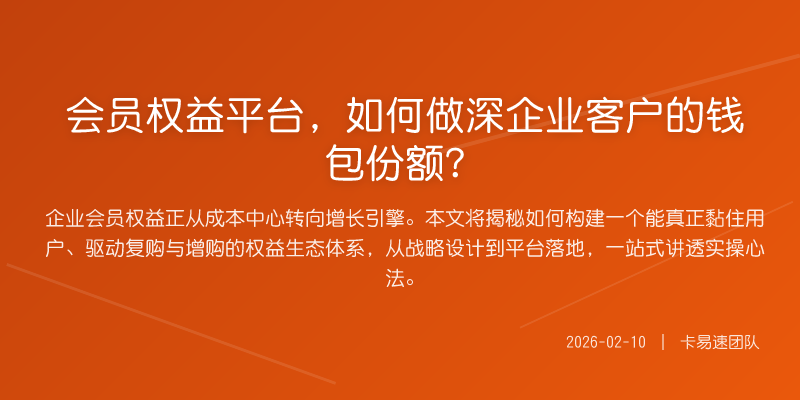 会员权益平台，如何做深企业客户的钱包份额？

企业会员权益正从成本中心转向增长引擎。本文将揭秘如何构建一个能真正黏住用户、驱动复购与增购的权益生态体系，从战略设计到平台落地，一站式讲透实操心法。

2026-02-10 | 卡易速团队